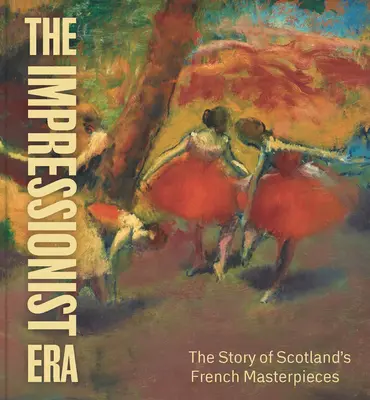 THE IMPRESSIONIST ERA

The Story of Scotland's French Masterpieces